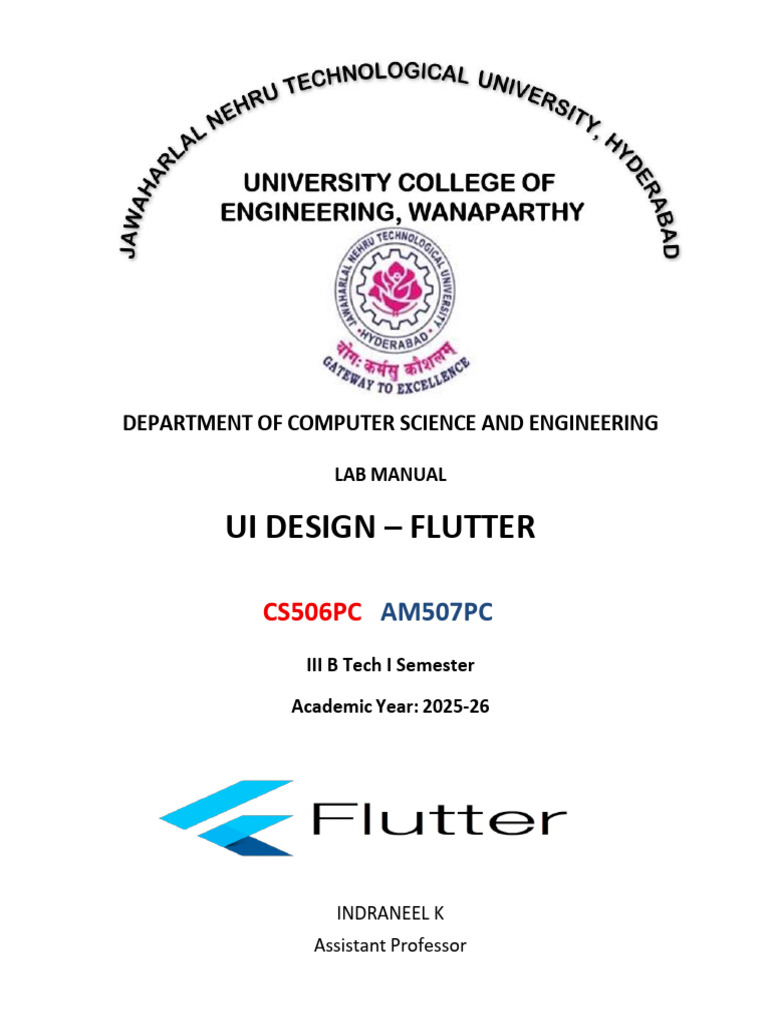 JAWAHARLAL NEHRU TECHNOLOGICAL UNIVERSITY, HYDERABAD

UNIVERSITY COLLEGE OF ENGINEERING, WANAPARTHY

JAWAHARLAL NEHRU TECHNOLOGICAL UNIVERSITY HYDERABAD

योगः कर्मसु कौशलम्

GATEWAY TO EXCELLENCE

DEPARTMENT OF COMPUTER SCIENCE AND ENGINEERING

LAB MANUAL

UI DESIGN – FLUTTER

CS506PC AM507PC

III B Tech I Semester

Academic Year: 2025-26

Flutter

INDRANEEL K

Assistant Professor